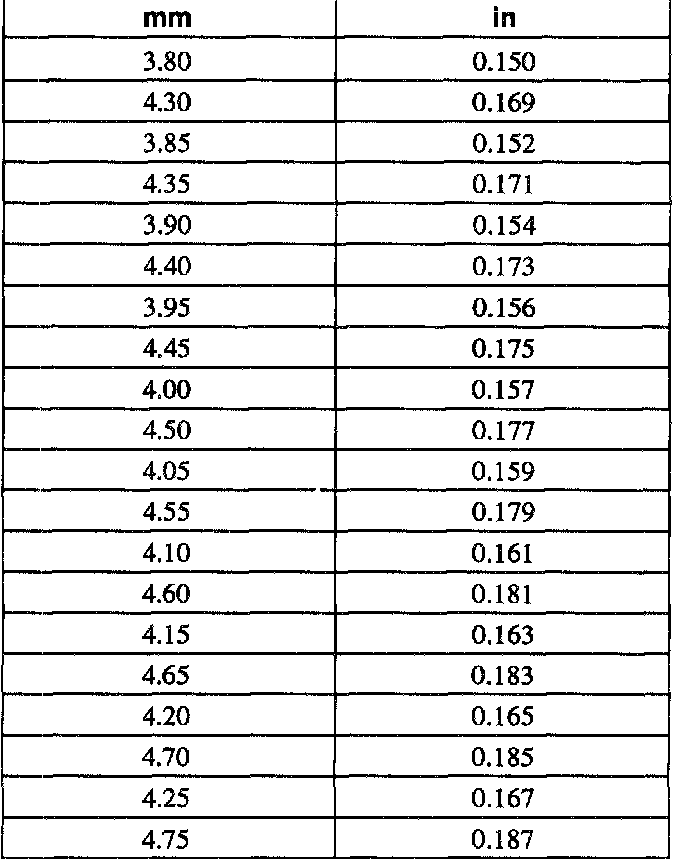 | mm | in |
|---|---|
| 3.80 | 0.150 |
| 4.30 | 0.169 |
| 3.85 | 0.152 |
| 4.35 | 0.171 |
| 3.90 | 0.154 |
| 4.40 | 0.173 |
| 3.95 | 0.156 |
| 4.45 | 0.175 |
| 4.00 | 0.157 |
| 4.50 | 0.177 |
| 4.05 | 0.159 |
| 4.55 | 0.179 |
| 4.10 | 0.161 |
| 4.60 | 0.181 |
| 4.15 | 0.163 |
| 4.65 | 0.183 |
| 4.20 | 0.165 |
| 4.70 | 0.185 |
| 4.25 | 0.167 |
| 4.75 | 0.187 |